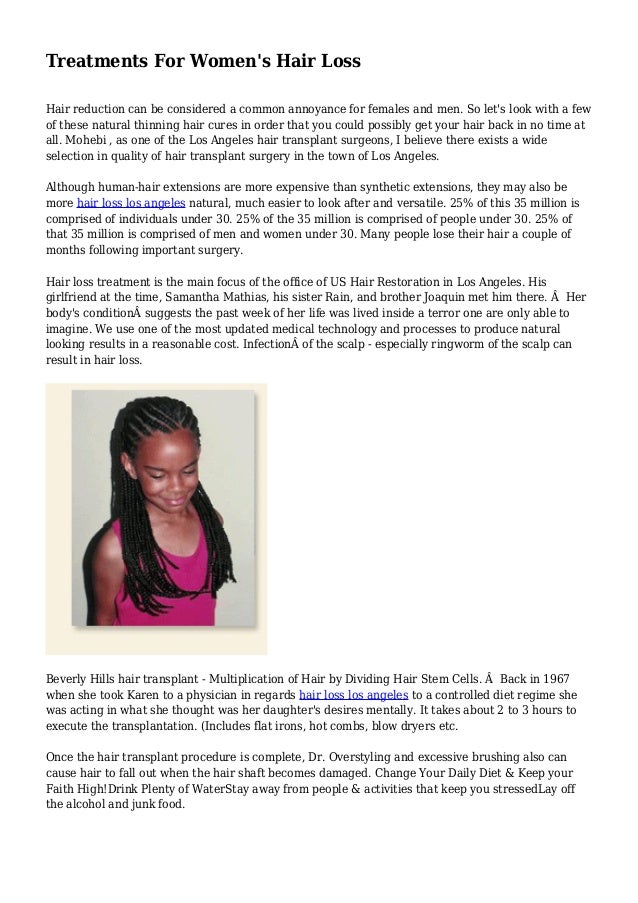 Treatments For Women's Hair Loss

Hair reduction can be considered a common annoyance for females and men. So let's look with a few of these natural thinning hair cures in order that you could possibly get your hair back in no time at all. Mohebi , as one of the Los Angeles hair transplant surgeons, I believe there exists a wide selection in quality of hair transplant surgery in the town of Los Angeles.

Although human-hair extensions are more expensive than synthetic extensions, they may also be more hair loss los angeles natural, much easier to look after and versatile. 25% of this 35 million is comprised of individuals under 30. 25% of the 35 million is comprised of people under 30. 25% of that 35 million is comprised of men and women under 30. Many people lose their hair a couple of months following important surgery.

Hair loss treatment is the main focus of the office of US Hair Restoration in Los Angeles. His girlfriend at the time, Samantha Mathias, his sister Rain, and brother Joaquin met him there. Â  Her body's conditionÂ suggests the past week of her life was lived inside a terror one are only able to imagine. We use one of the most updated medical technology and processes to produce natural looking results in a reasonable cost. InfectionÂ of the scalp - especially ringworm of the scalp can result in hair loss.

Beverly Hills hair transplant - Multiplication of Hair by Dividing Hair Stem Cells. Â  Back in 1967 when she took Karen to a physician in regards hair loss los angeles to a controlled diet regime she was acting in what she thought was her daughter's desires mentally. It takes about 2 to 3 hours to execute the transplantation. (Includes flat irons, hot combs, blow dryers etc.

Once the hair transplant procedure is complete, Dr. Overstyling and excessive brushing also can cause hair to fall out when the hair shaft becomes damaged. Change Your Daily Diet & Keep your Faith High!Drink Plenty of WaterStay away from people & activities that keep you stressedLay off the alcohol and junk food.